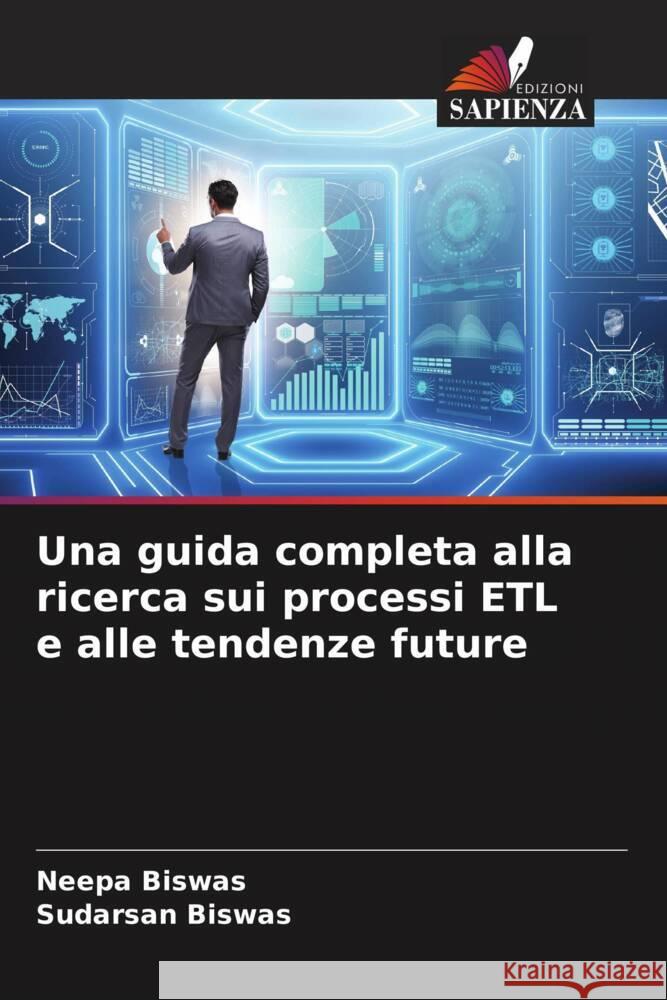 EDIZIONI
SAPIENZA

Una guida completa alla ricerca sui processi ETL e alle tendenze future

Neepa Biswas
Sudarsan Biswas